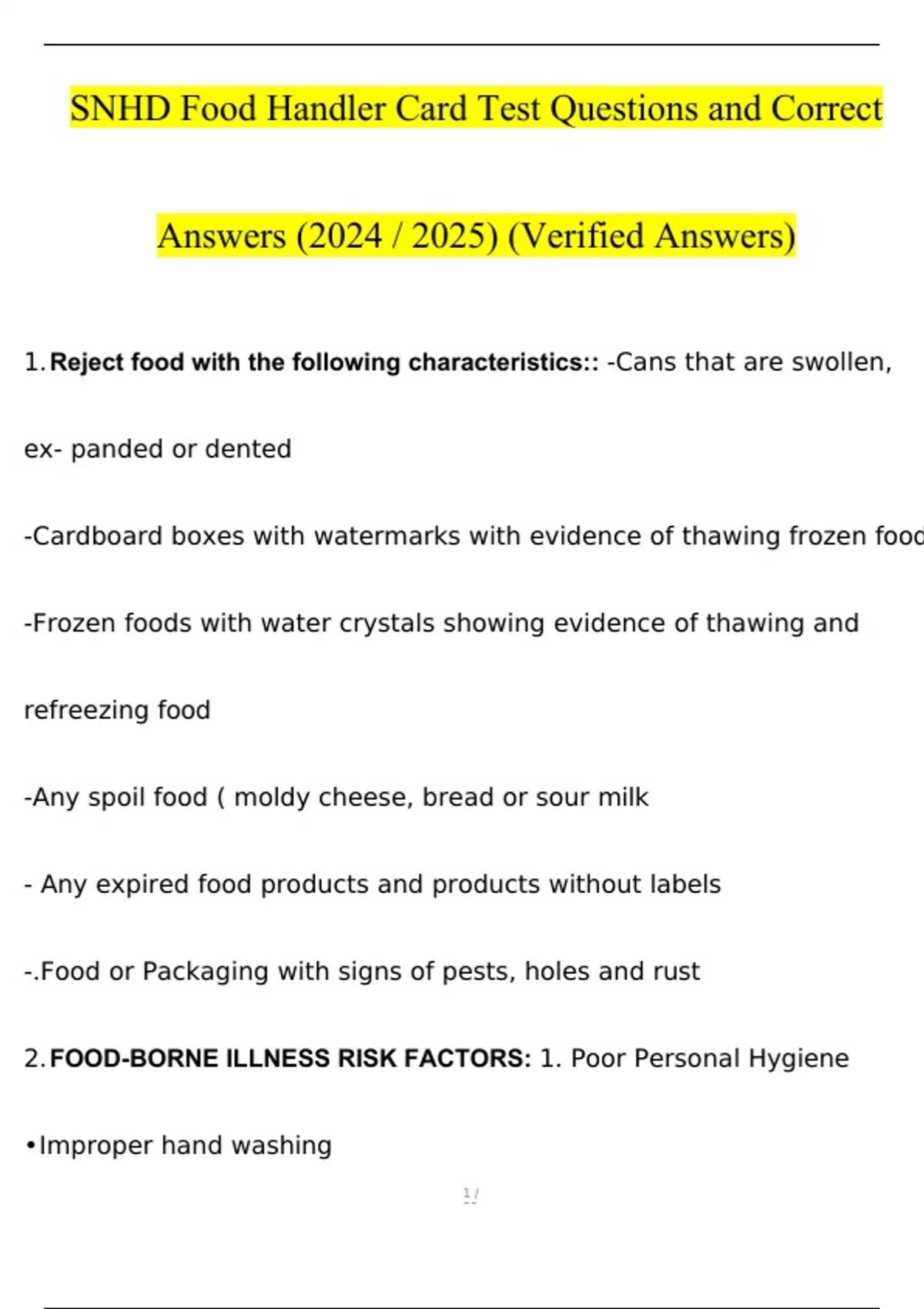 SNHD Food Handler Card Test Questions and Correct Answers (2024 / 2025) (Verified Answers)

1. Reject food with the following characteristics:: -Cans that are swollen, ex- panded or dented

-Cardboard boxes with watermarks with evidence of thawing frozen food

-Frozen foods with water crystals showing evidence of thawing and refreezing food

-Any spoil food ( moldy cheese, bread or sour milk

- Any expired food products and products without labels

-.Food or Packaging with signs of pests, holes and rust

2. FOOD-BORNE ILLNESS RISK FACTORS: 1. Poor Personal Hygiene

•Improper hand washing

1 /